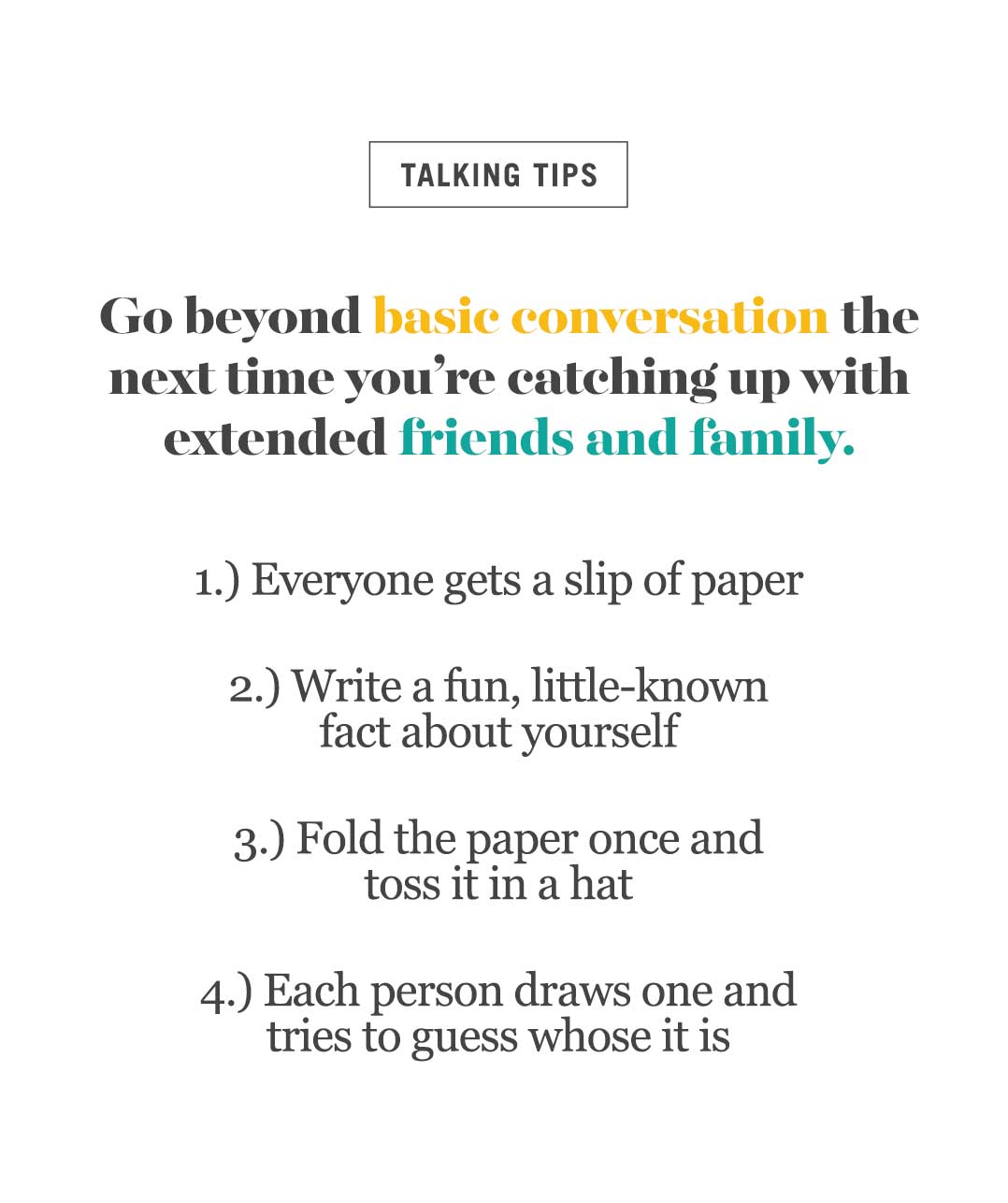 TALKING TIPS

Go beyond basic conversation the next time you're catching up with extended friends and family.

1.) Everyone gets a slip of paper

2.) Write a fun, little-known fact about yourself

3.) Fold the paper once and toss it in a hat

4.) Each person draws one and tries to guess whose it is